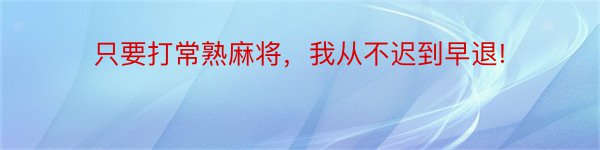 只要打常熟麻将，我从不迟到早退!